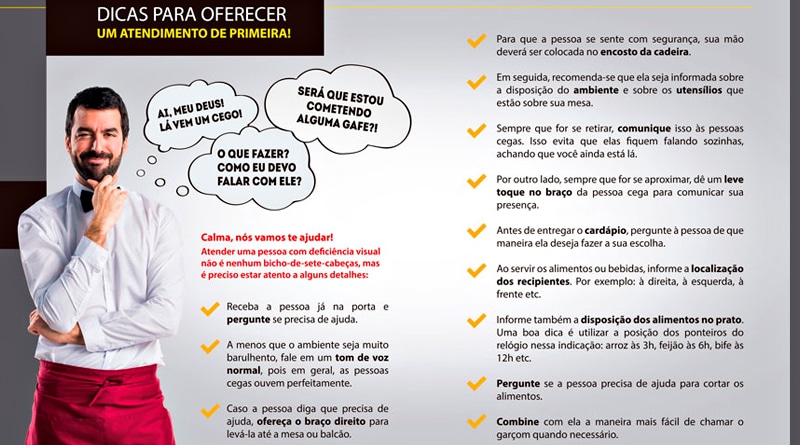 DICAS PARA OFERECER
UM ATENDIMENTO DE PRIMEIRA!

AI, MEU DEUS! LÁ VEM UM CEGO!

SERÁ QUE ESTOU COMETENDO ALGUMA GAFE?!

O QUE FAZER? COMO EU DEVO FALAR COM ELE?

Calma, nós vamos te ajudar!
Atender uma pessoa com deficiência visual não é nenhum bicho-de-sete-cabeças, mas é preciso estar atento a alguns detalhes:

Receba a pessoa já na porta e pergunte se precisa de ajuda.

A menos que o ambiente seja muito barulhento, fale em um tom de voz normal, pois em geral, as pessoas cegas ouvem perfeitamente.

Caso a pessoa diga que precisa de ajuda, ofereça o braço direito para levá-la até a mesa ou balcão.

Para que a pessoa se sente com segurança, sua mão deverá ser colocada no encosto da cadeira.

Em seguida, recomenda-se que ela seja informada sobre a disposição do ambiente e sobre os utensílios que estão sobre sua mesa.

Sempre que for se retirar, comunique isso às pessoas cegas. Isso evita que elas fiquem falando sozinhas, achando que você ainda está lá.

Por outro lado, sempre que for se aproximar, dê um leve toque no braço da pessoa cega para comunicar sua presença.

Antes de entregar o cardápio, pergunte à pessoa de que maneira ela deseja fazer a sua escolha.

Ao servir os alimentos ou bebidas, informe a localização dos recipientes. Por exemplo: à direita, à esquerda, à frente etc.

Informe também a disposição dos alimentos no prato. Uma boa dica é utilizar a posição dos ponteiros do relógio nessa indicação: arroz às 3h, feijão às 6h, bife às 12h etc.

Pergunte se a pessoa precisa de ajuda para cortar os alimentos.

Combine com ela a maneira mais fácil de chamar o garçom quando necessário.